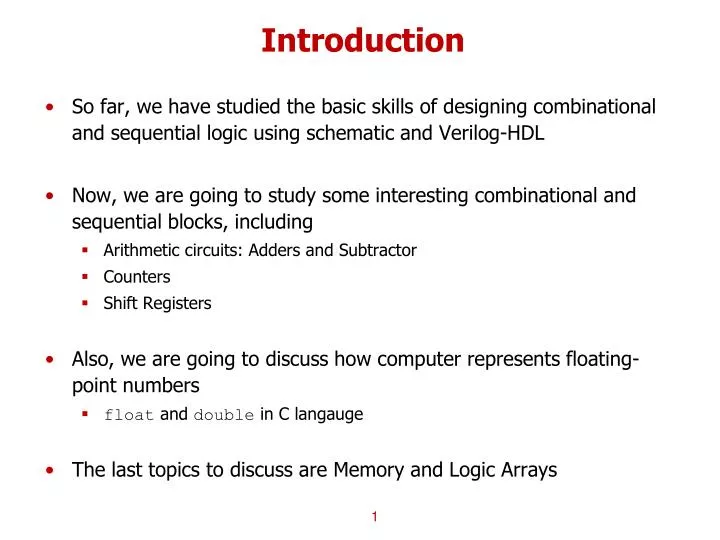 Introduction

• So far, we have studied the basic skills of designing combinational and sequential logic using schematic and Verilog-HDL

• Now, we are going to study some interesting combinational and sequential blocks, including
  ▪ Arithmetic circuits: Adders and Subtractor
  ▪ Counters
  ▪ Shift Registers

• Also, we are going to discuss how computer represents floating-point numbers
  ▪ float and double in C langauge

• The last topics to discuss are Memory and Logic Arrays

1